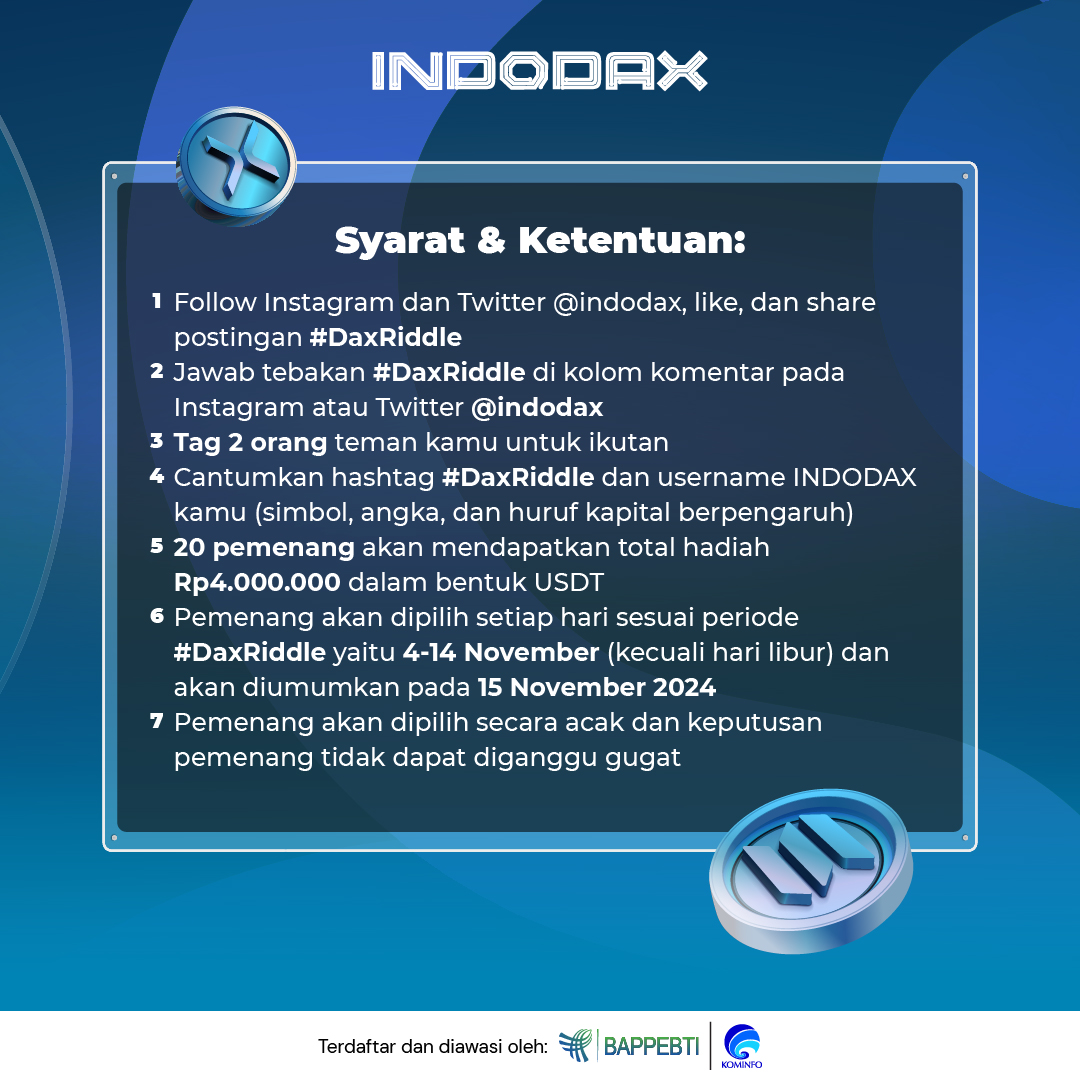 INDODAX

Syarat & Ketentuan:

1 Follow Instagram dan Twitter @indodax, like, dan share postingan #DaxRiddle
2 Jawab tebakan #DaxRiddle di kolom komentar pada Instagram atau Twitter @indodax
3 Tag 2 orang teman kamu untuk ikutan
4 Cantumkan hashtag #DaxRiddle dan username INDODAX kamu (simbol, angka, dan huruf kapital berpengaruh)
5 20 pemenang akan mendapatkan total hadiah Rp4.000.000 dalam bentuk USDT
6 Pemenang akan dipilih setiap hari sesuai periode #DaxRiddle yaitu 4-14 November (kecuali hari libur) dan akan diumumkan pada 15 November 2024
7 Pemenang akan dipilih secara acak dan keputusan pemenang tidak dapat diganggu gugat

Terdaftar dan diawasi oleh: BAPPEBTI KOMINFO